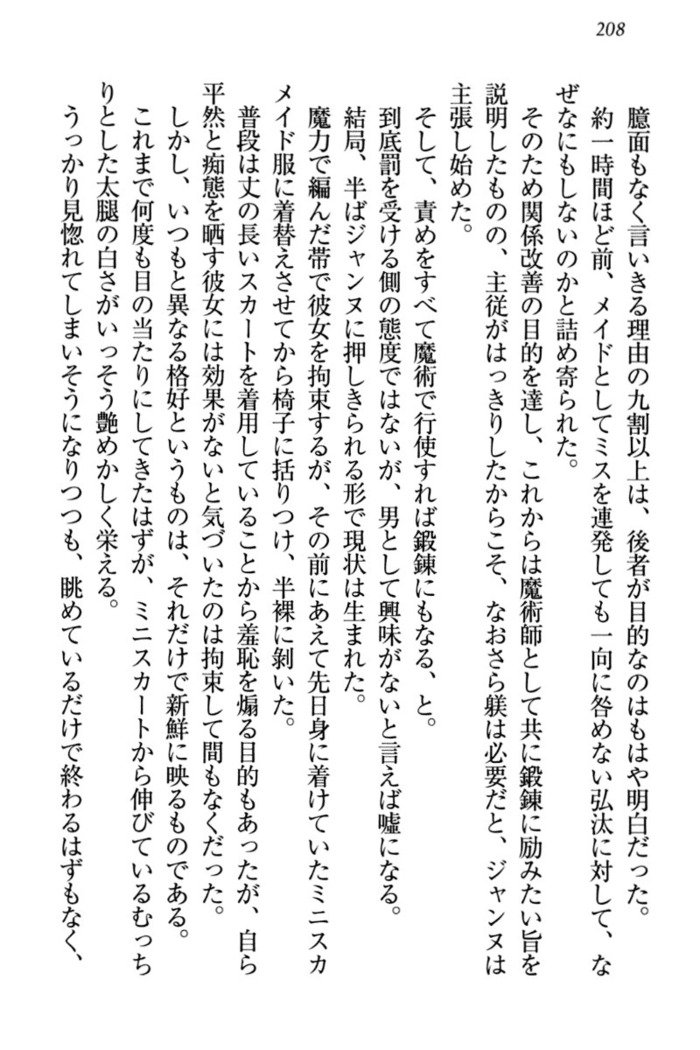 208

臆面もなく言いきる理由の九割以上は、後者が目的なのはもはや明白だった。

約一時間ほど前、メイドとしてミスを連発しても一向に咎めない弘汰に対して、なぜなにもしないのかと詰め寄られた。

そのため関係改善の目的を達し、これからは魔術師として共に鍛錬に励みたい旨を説明したものの、主従がはっきりしたからこそ、なおさら躾は必要だと、ジャンヌは主張し始めた。

そして、責めをすべて魔術で行使すれば鍛錬にもなる、と。

到底罰を受ける側の態度ではないが、男として興味がないと言えば嘘になる。

結局、半ばジャンヌに押しきられる形で現状は生まれた。

魔力で編んだ帯で彼女を拘束するが、その前にあえて先日身に着けていたミニスカメイド服に着替えさせてから椅子に括りつけ、半裸に剝いた。

普段は丈の長いスカートを着用していることから羞恥を煽る目的もあったが、自ら平然と痴態を晒す彼女には効果がないと気づいたのは拘束して間もなくだった。

しかし、いつもと異なる格好というものは、それだけで新鮮に映るものである。

これまで何度も目の当たりにしてきたはずが、ミニスカートから伸びているむっちりとした太腿の白さがいっそう艶めかしく栄える。

うっかり見惚れてしまいそうになりつつも、眺めているだけで終わるはずもなく、